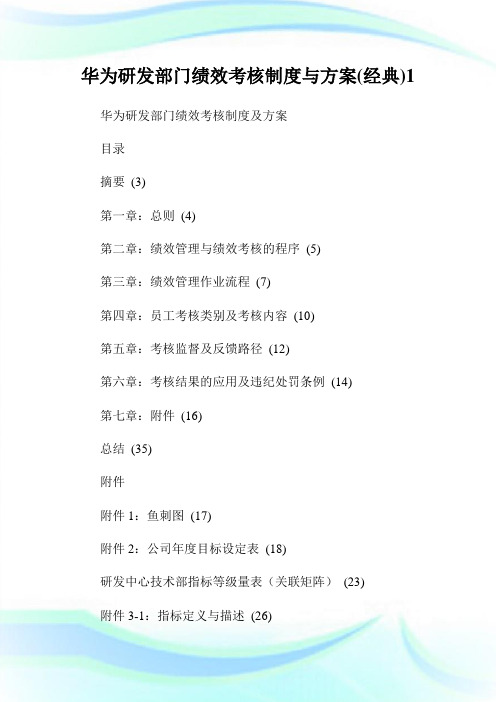 华为研发部门绩效考核制度与方案(经典)1

华为研发部门绩效考核制度及方案

目录

摘要 (3)

第一章：总则 (4)

第二章：绩效管理与绩效考核的程序 (5)

第三章：绩效管理作业流程 (7)

第四章：员工考核类别及考核内容 (10)

第五章：考核监督及反馈路径 (12)

第六章：考核结果的应用及违纪处罚条例 (14)

第七章：附件 (16)

总结 (35)

附件

附件 1：鱼刺图 (17)

附件 2：公司年度目标设定表 (18)

研发中心技术部指标等级量表（关联矩阵） (23)

附件 3-1：指标定义与描述 (26)